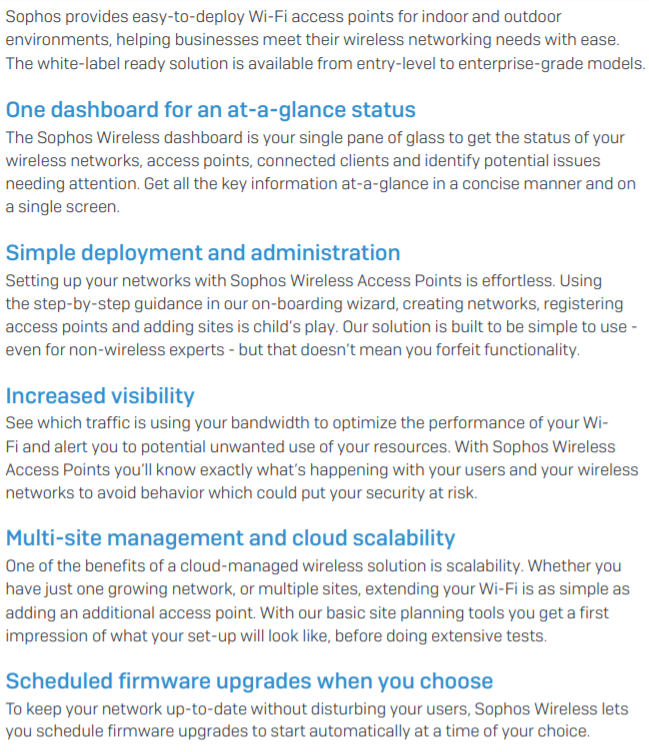 Sophos provides easy-to-deploy Wi-Fi access points for indoor and outdoor environments, helping businesses meet their wireless networking needs with ease. The white-label ready solution is available from entry-level to enterprise-grade models.

One dashboard for an at-a-glance status

The Sophos Wireless dashboard is your single pane of glass to get the status of your wireless networks, access points, connected clients and identify potential issues needing attention. Get all the key information at-a-glance in a concise manner and on a single screen.

Simple deployment and administration

Setting up your networks with Sophos Wireless Access Points is effortless. Using the step-by-step guidance in our on-boarding wizard, creating networks, registering access points and adding sites is child's play. Our solution is built to be simple to use - even for non-wireless experts - but that doesn't mean you forfeit functionality.

Increased visibility

See which traffic is using your bandwidth to optimize the performance of your Wi-Fi and alert you to potential unwanted use of your resources. With Sophos Wireless Access Points you'll know exactly what's happening with your users and your wireless networks to avoid behavior which could put your security at risk.

Multi-site management and cloud scalability

One of the benefits of a cloud-managed wireless solution is scalability. Whether you have just one growing network, or multiple sites, extending your Wi-Fi is as simple as adding an additional access point. With our basic site planning tools you get a first impression of what your set-up will look like, before doing extensive tests.

Scheduled firmware upgrades when you choose

To keep your network up-to-date without disturbing your users, Sophos Wireless lets you schedule firmware upgrades to start automatically at a time of your choice.